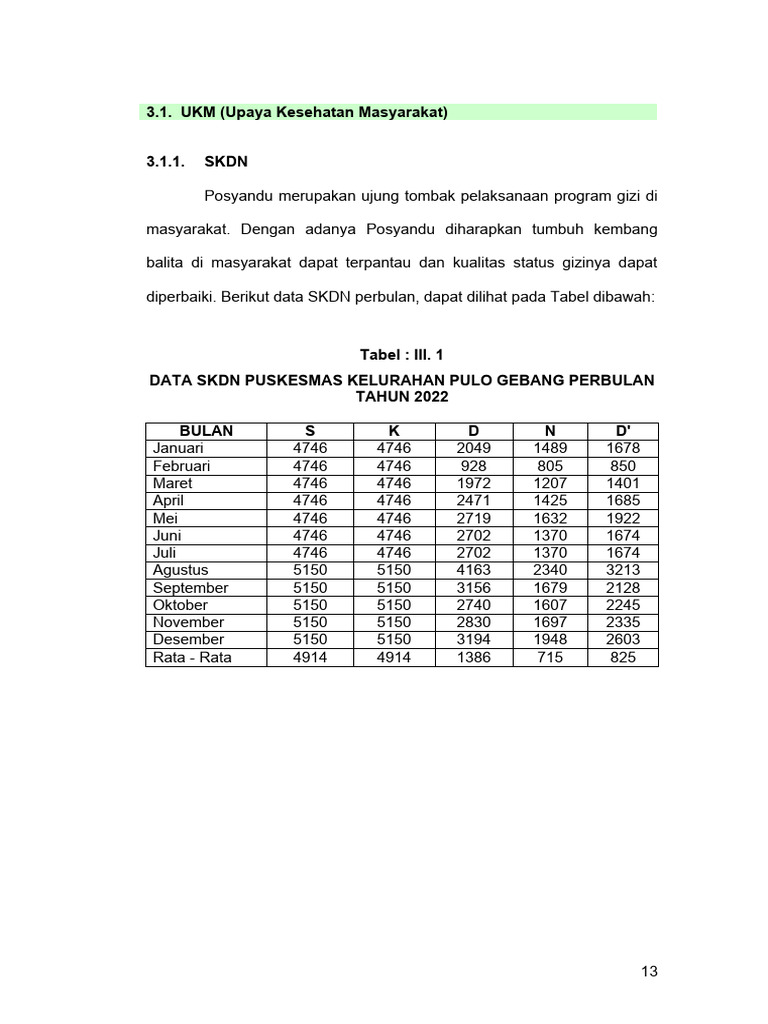 3.1. UKM (Upaya Kesehatan Masyarakat)

3.1.1. SKDN

Posyandu merupakan ujung tombak pelaksanaan program gizi di masyarakat. Dengan adanya Posyandu diharapkan tumbuh kembang balita di masyarakat dapat terpantau dan kualitas status gizinya dapat diperbaiki. Berikut data SKDN perbulan, dapat dilihat pada Tabel dibawah:

Tabel : III. 1

DATA SKDN PUSKESMAS KELURAHAN PULO GEBANG PERBULAN TAHUN 2022

| BULAN | S | K | D | N | D' |
|---|---|---|---|---|---|
| Januari | 4746 | 4746 | 2049 | 1489 | 1678 |
| Februari | 4746 | 4746 | 928 | 805 | 850 |
| Maret | 4746 | 4746 | 1972 | 1207 | 1401 |
| April | 4746 | 4746 | 2471 | 1425 | 1685 |
| Mei | 4746 | 4746 | 2719 | 1632 | 1922 |
| Juni | 4746 | 4746 | 2702 | 1370 | 1674 |
| Juli | 4746 | 4746 | 2702 | 1370 | 1674 |
| Agustus | 5150 | 5150 | 4163 | 2340 | 3213 |
| September | 5150 | 5150 | 3156 | 1679 | 2128 |
| Oktober | 5150 | 5150 | 2740 | 1607 | 2245 |
| November | 5150 | 5150 | 2830 | 1697 | 2335 |
| Desember | 5150 | 5150 | 3194 | 1948 | 2603 |
| Rata - Rata | 4914 | 4914 | 1386 | 715 | 825 |

13